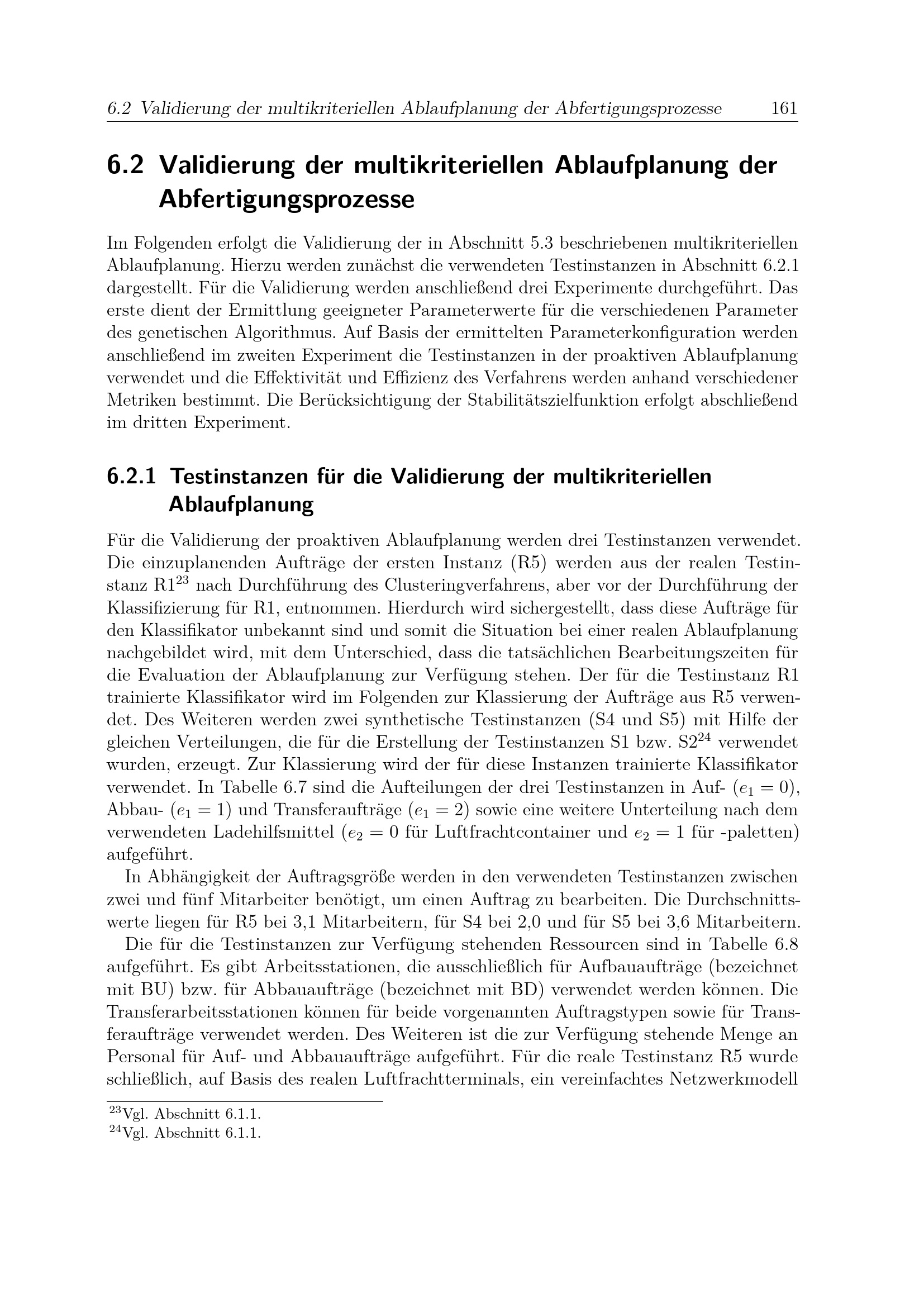 6.2 Validierung der multikriteriellen Ablaufplanung der Abfertigungsprozesse 161

6.2 Validierung der multikriteriellen Ablaufplanung der Abfertigungsprozesse

Im Folgenden erfolgt die Validierung der in Abschnitt 5.3 beschriebenen multikriteriellen Ablaufplanung. Hierzu werden zunächst die verwendeten Testinstanzen in Abschnitt 6.2.1 dargestellt. Für die Validierung werden anschließend drei Experimente durchgeführt. Das erste dient der Ermittlung geeigneter Parameterwerte für die verschiedenen Parameter des genetischen Algorithmus. Auf Basis der ermittelten Parameterkonfiguration werden anschließend im zweiten Experiment die Testinstanzen in der proaktiven Ablaufplanung verwendet und die Effektivität und Effizienz des Verfahrens werden anhand verschiedener Metriken bestimmt. Die Berücksichtigung der Stabilitätszielfunktion erfolgt abschließend im dritten Experiment.

6.2.1 Testinstanzen für die Validierung der multikriteriellen Ablaufplanung

Für die Validierung der proaktiven Ablaufplanung werden drei Testinstanzen verwendet. Die einzuplanenden Aufträge der ersten Instanz (R5) werden aus der realen Testinstanz R1$^{23}$ nach Durchführung des Clusteringverfahrens, aber vor der Durchführung der Klassifizierung für R1, entnommen. Hierdurch wird sichergestellt, dass diese Aufträge für den Klassifikator unbekannt sind und somit die Situation bei einer realen Ablaufplanung nachgebildet wird, mit dem Unterschied, dass die tatsächlichen Bearbeitungszeiten für die Evaluation der Ablaufplanung zur Verfügung stehen. Der für die Testinstanz R1 trainierte Klassifikator wird im Folgenden zur Klassierung der Aufträge aus R5 verwendet. Des Weiteren werden zwei synthetische Testinstanzen (S4 und S5) mit Hilfe der gleichen Verteilungen, die für die Erstellung der Testinstanzen S1 bzw. S2$^{24}$ verwendet wurden, erzeugt. Zur Klassierung wird der für diese Instanzen trainierte Klassifikator verwendet. In Tabelle 6.7 sind die Aufteilungen der drei Testinstanzen in Auf- ($e_1 = 0$), Abbau- ($e_1 = 1$) und Transferaufträge ($e_1 = 2$) sowie eine weitere Unterteilung nach dem verwendeten Ladehilfsmittel ($e_2 = 0$ für Luftfrachtcontainer und $e_2 = 1$ für -paletten) aufgeführt.

In Abhängigkeit der Auftragsgröße werden in den verwendeten Testinstanzen zwischen zwei und fünf Mitarbeiter benötigt, um einen Auftrag zu bearbeiten. Die Durchschnittswerte liegen für R5 bei 3,1 Mitarbeitern, für S4 bei 2,0 und für S5 bei 3,6 Mitarbeitern.

Die für die Testinstanzen zur Verfügung stehenden Ressourcen sind in Tabelle 6.8 aufgeführt. Es gibt Arbeitsstationen, die ausschließlich für Aufbauaufträge (bezeichnet mit BU) bzw. für Abbauaufträge (bezeichnet mit BD) verwendet werden können. Die Transferarbeitsstationen können für beide vorgenannten Auftragstypen sowie für Transferaufträge verwendet werden. Des Weiteren ist die zur Verfügung stehende Menge an Personal für Auf- und Abbauaufträge aufgeführt. Für die reale Testinstanz R5 wurde schließlich, auf Basis des realen Luftfrachtterminals, ein vereinfachtes Netzwerkmodell

$^{23}$Vgl. Abschnitt 6.1.1.
$^{24}$Vgl. Abschnitt 6.1.1.